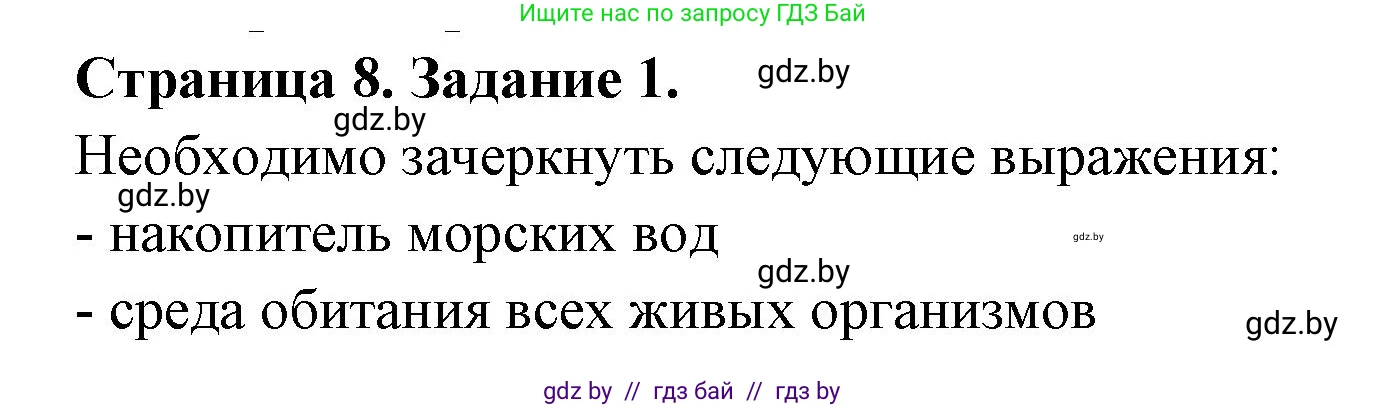 Ищите нас по запросу ГДЗ Бай

Страница 8. Задание 1. gdz.by

gdz.by

Необходимо зачеркнуть следующие выражения:

gdz.by

- накопитель морских вод gdz.by

gdz.by

- среда обитания всех живых организмов gdz.by

gdz by // гдз бай // гдз by